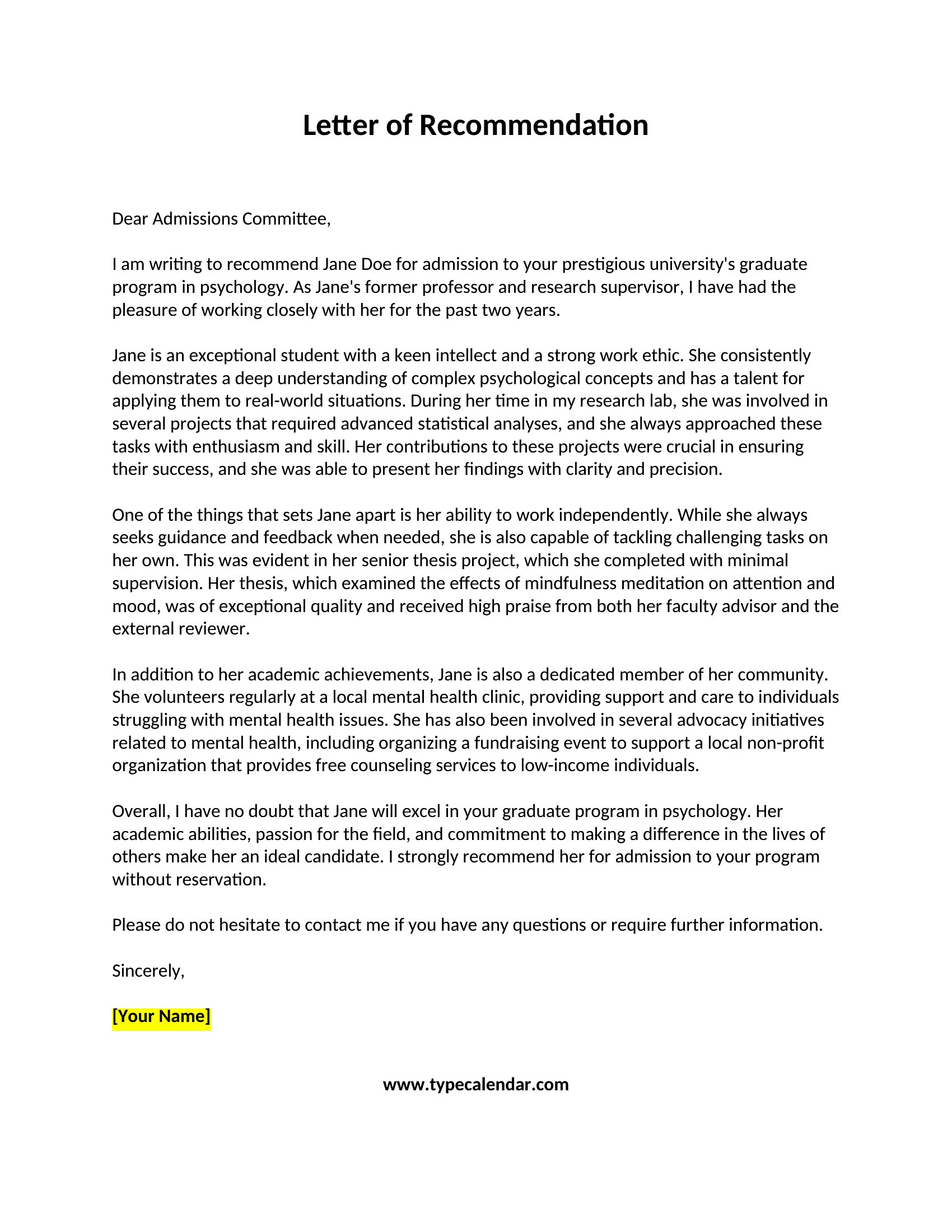 Letter of Recommendation

Dear Admissions Committee,

I am writing to recommend Jane Doe for admission to your prestigious university's graduate program in psychology. As Jane's former professor and research supervisor, I have had the pleasure of working closely with her for the past two years.

Jane is an exceptional student with a keen intellect and a strong work ethic. She consistently demonstrates a deep understanding of complex psychological concepts and has a talent for applying them to real-world situations. During her time in my research lab, she was involved in several projects that required advanced statistical analyses, and she always approached these tasks with enthusiasm and skill. Her contributions to these projects were crucial in ensuring their success, and she was able to present her findings with clarity and precision.

One of the things that sets Jane apart is her ability to work independently. While she always seeks guidance and feedback when needed, she is also capable of tackling challenging tasks on her own. This was evident in her senior thesis project, which she completed with minimal supervision. Her thesis, which examined the effects of mindfulness meditation on attention and mood, was of exceptional quality and received high praise from both her faculty advisor and the external reviewer.

In addition to her academic achievements, Jane is also a dedicated member of her community. She volunteers regularly at a local mental health clinic, providing support and care to individuals struggling with mental health issues. She has also been involved in several advocacy initiatives related to mental health, including organizing a fundraising event to support a local non-profit organization that provides free counseling services to low-income individuals.

Overall, I have no doubt that Jane will excel in your graduate program in psychology. Her academic abilities, passion for the field, and commitment to making a difference in the lives of others make her an ideal candidate. I strongly recommend her for admission to your program without reservation.

Please do not hesitate to contact me if you have any questions or require further information.

Sincerely,

[Your Name]

www.typecalendar.com